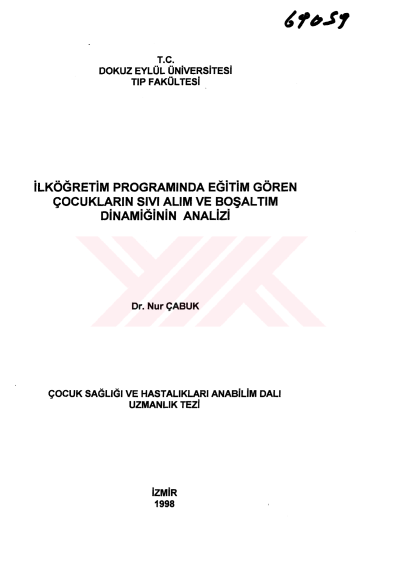 69059

T.C.
DOKUZ EYLÜL ÜNİVERSİTESİ
TIP FAKÜLTESİ

İLKÖĞRETİM PROGRAMINDA EĞİTİM GÖREN ÇOCUKLARIN SIVI ALIM VE BOŞALTIM DİNAMİĞİNİN ANALİZİ

Dr. Nur ÇABUK

ÇOCUK SAĞLIĞI VE HASTALIKLARI ANABİLİM DALI
UZMANLIK TEZİ

İZMİR
1998